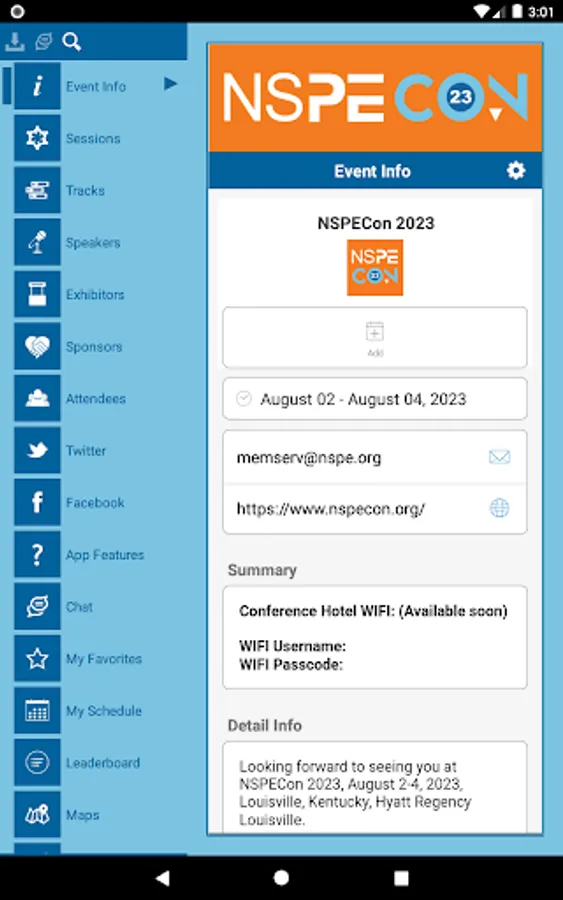 3:01

Event Info
Sessions
Tracks
Speakers
Exhibitors
Sponsors
Attendees
Twitter
Facebook
App Features
Chat
My Favorites
My Schedule
Leaderboard
Maps

NSPECON 23

Event Info

NSPECon 2023

NSPE CON 23

Add

August 02 - August 04, 2023

memserv@nspe.org

https://www.nspecon.org/

Summary

Conference Hotel WIFI: (Available soon)

WIFI Username:
WIFI Passcode:

Detail Info

Looking forward to seeing you at NSPECon 2023, August 2-4, 2023, Louisville, Kentucky, Hyatt Regency Louisville.